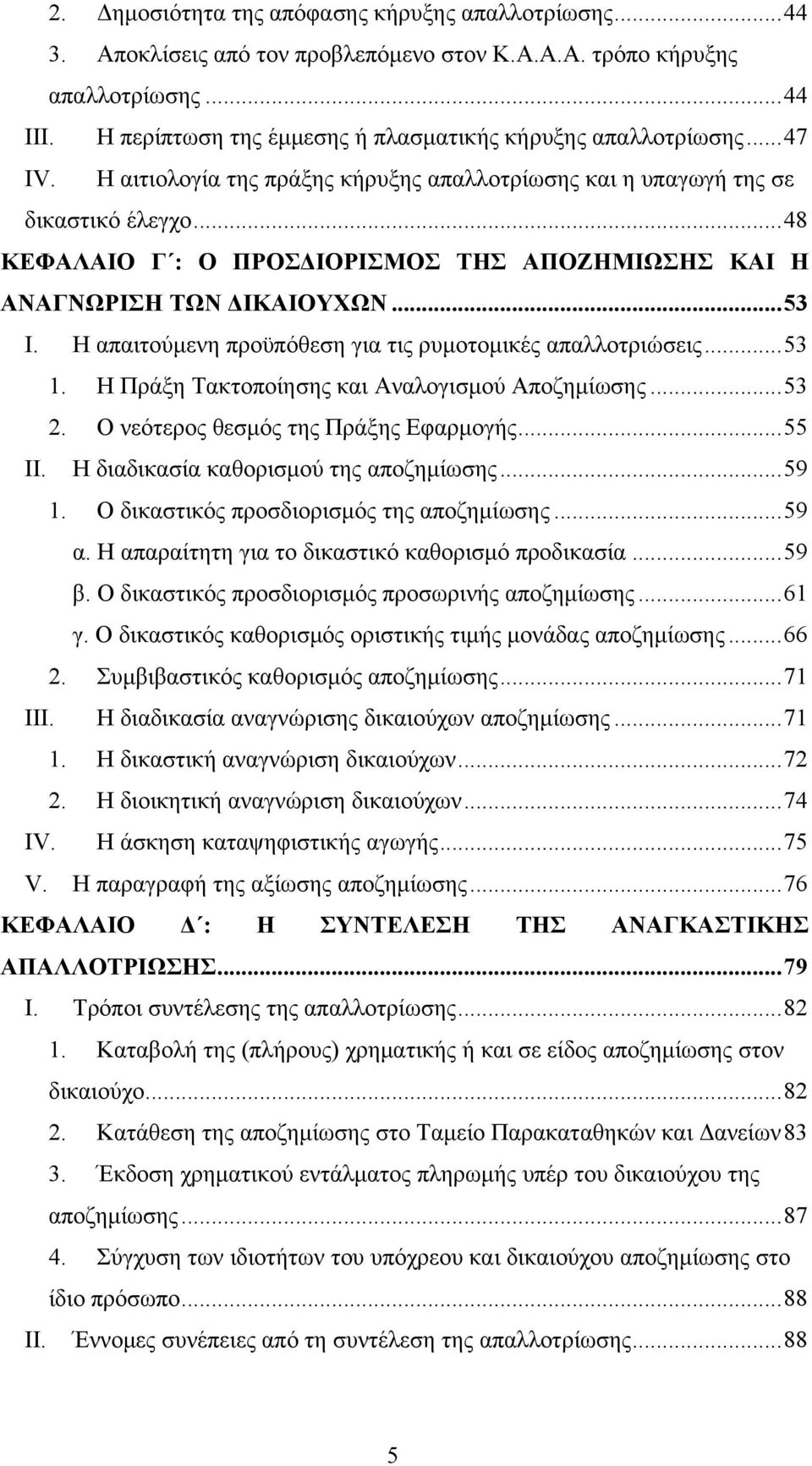 2. Δημοσιότητα της απόφασης κήρυξης απαλλοτρίωσης...44
3. Αποκλίσεις από τον προβλεπόμενο στον Κ.Α.Α.Α. τρόπο κήρυξης απαλλοτρίωσης...44
III. Η περίπτωση της έμμεσης ή πλασματικής κήρυξης απαλλοτρίωσης...47
IV. Η αιτιολογία της πράξης κήρυξης απαλλοτρίωσης και η υπαγωγή της σε δικαστικό έλεγχο...48
ΚΕΦΑΛΑΙΟ Γ΄: Ο ΠΡΟΣΔΙΟΡΙΣΜΟΣ ΤΗΣ ΑΠΟΖΗΜΙΩΣΗΣ ΚΑΙ Η ΑΝΑΓΝΩΡΙΣΗ ΤΩΝ ΔΙΚΑΙΟΥΧΩΝ...53
I. Η απαιτούμενη προϋπόθεση για τις ρυμοτομικές απαλλοτριώσεις...53
1. Η Πράξη Τακτοποίησης και Αναλογισμού Αποζημίωσης...53
2. Ο νεότερος θεσμός της Πράξης Εφαρμογής...55
II. Η διαδικασία καθορισμού της αποζημίωσης...59
1. Ο δικαστικός προσδιορισμός της αποζημίωσης...59
α. Η απαραίτητη για το δικαστικό καθορισμό προδικασία...59
β. Ο δικαστικός προσδιορισμός προσωρινής αποζημίωσης...61
γ. Ο δικαστικός καθορισμός οριστικής τιμής μονάδας αποζημίωσης...66
2. Συμβιβαστικός καθορισμός αποζημίωσης...71
III. Η διαδικασία αναγνώρισης δικαιούχων αποζημίωσης...71
1. Η δικαστική αναγνώριση δικαιούχων...72
2. Η διοικητική αναγνώριση δικαιούχων...74
IV. Η άσκηση καταψηφιστικής αγωγής...75
V. Η παραγραφή της αξίωσης αποζημίωσης...76
ΚΕΦΑΛΑΙΟ Δ΄: Η ΣΥΝΤΕΛΕΣΗ ΤΗΣ ΑΝΑΓΚΑΣΤΙΚΗΣ ΑΠΑΛΛΟΤΡΙΩΣΗΣ...79
I. Τρόποι συντέλεσης της απαλλοτρίωσης...82
1. Καταβολή της (πλήρους) χρηματικής ή και σε είδος αποζημίωσης στον δικαιούχο...82
2. Κατάθεση της αποζημίωσης στο Ταμείο Παρακαταθηκών και Δανείων 83
3. Έκδοση χρηματικού εντάλματος πληρωμής υπέρ του δικαιούχου της αποζημίωσης...87
4. Σύγχυση των ιδιοτήτων του υπόχρεου και δικαιούχου αποζημίωσης στο ίδιο πρόσωπο...88
II. Έννομες συνέπειες από τη συντέλεση της απαλλοτρίωσης...88

5